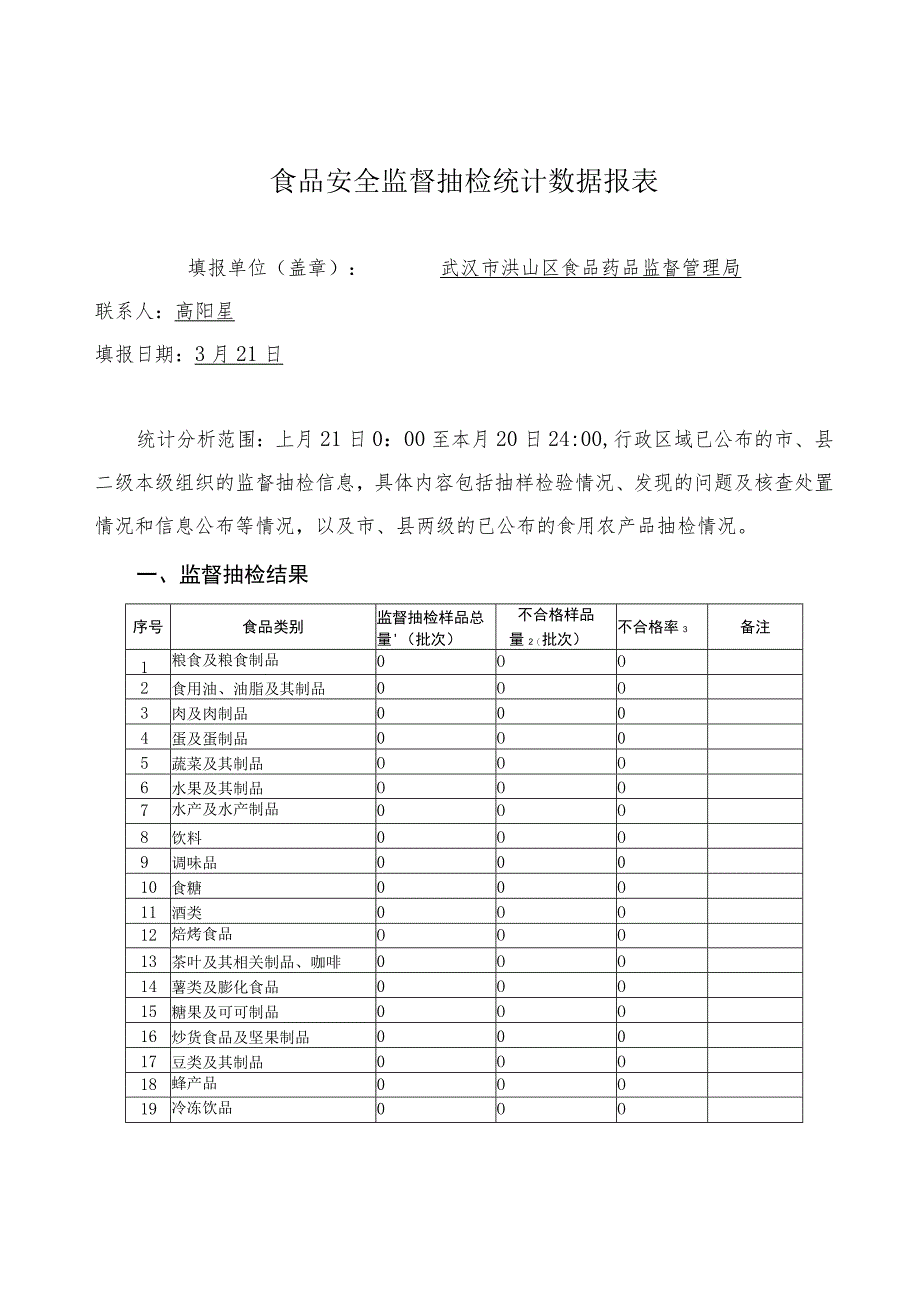 食品安全监督抽检统计数据报表

填报单位（盖章）：　　武汉市洪山区食品药品监督管理局

联系人：高阳星

填报日期：3月21日

统计分析范围：上月21日0：00至本月20日24:00,行政区域已公布的市、县二级本级组织的监督抽检信息，具体内容包括抽样检验情况、发现的问题及核查处置情况和信息公布等情况，以及市、县两级的已公布的食用农产品抽检情况。

一、监督抽检结果

| 序号 | 食品类别 | 监督抽检样品总量'（批次） | 不合格样品量 2（批次） | 不合格率 3 | 备注 |
|---|---|---|---|---|---|
| 1 | 粮食及粮食制品 | 0 | 0 | 0 | |
| 2 | 食用油、油脂及其制品 | 0 | 0 | 0 | |
| 3 | 肉及肉制品 | 0 | 0 | 0 | |
| 4 | 蛋及蛋制品 | 0 | 0 | 0 | |
| 5 | 蔬菜及其制品 | 0 | 0 | 0 | |
| 6 | 水果及其制品 | 0 | 0 | 0 | |
| 7 | 水产及水产制品 | 0 | 0 | 0 | |
| 8 | 饮料 | 0 | 0 | 0 | |
| 9 | 调味品 | 0 | 0 | 0 | |
| 10 | 食糖 | 0 | 0 | 0 | |
| 11 | 酒类 | 0 | 0 | 0 | |
| 12 | 焙烤食品 | 0 | 0 | 0 | |
| 13 | 茶叶及其相关制品、咖啡 | 0 | 0 | 0 | |
| 14 | 薯类及膨化食品 | 0 | 0 | 0 | |
| 15 | 糖果及可可制品 | 0 | 0 | 0 | |
| 16 | 炒货食品及坚果制品 | 0 | 0 | 0 | |
| 17 | 豆类及其制品 | 0 | 0 | 0 | |
| 18 | 蜂产品 | 0 | 0 | 0 | |
| 19 | 冷冻饮品 | 0 | 0 | 0 | |